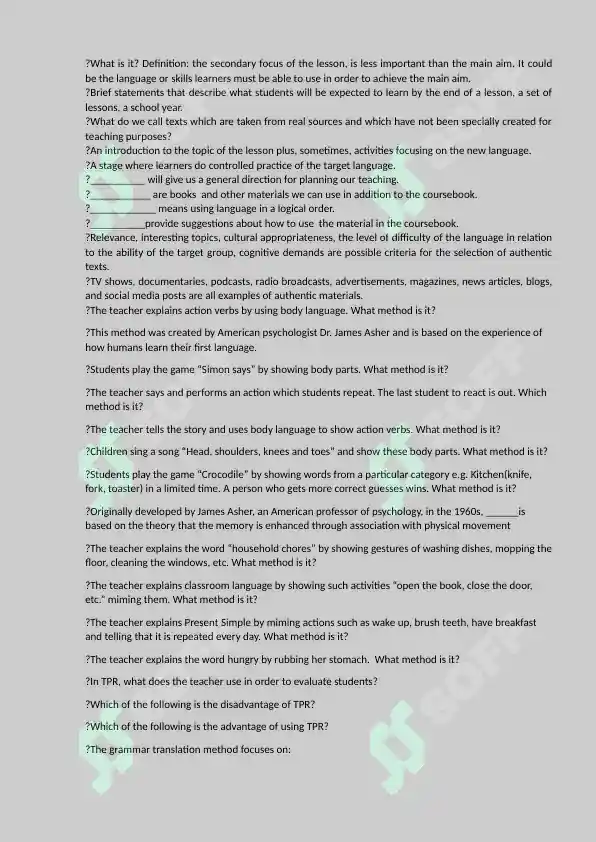 ?What is it? Definition: the secondary focus of the lesson, is less important than the main aim. It could be the language or skills learners must be able to use in order to achieve the main aim.
?Brief statements that describe what students will be expected to learn by the end of a lesson, a set of lessons, a school year.
?What do we call texts which are taken from real sources and which have not been specially created for teaching purposes?
?An introduction to the topic of the lesson plus, sometimes, activities focusing on the new language.
?A stage where learners do controlled practice of the target language.
?__________ will give us a general direction for planning our teaching.
?___________ are books and other materials we can use in addition to the coursebook.
?____________ means using language in a logical order.
?__________provide suggestions about how to use the material in the coursebook.
?Relevance, interesting topics, cultural appropriateness, the level of difficulty of the language in relation to the ability of the target group, cognitive demands are possible criteria for the selection of authentic texts.
?TV shows, documentaries, podcasts, radio broadcasts, advertisements, magazines, news articles, blogs, and social media posts are all examples of authentic materials.
?The teacher explains action verbs by using body language. What method is it?

?This method was created by American psychologist Dr. James Asher and is based on the experience of how humans learn their first language.

?Students play the game "Simon says" by showing body parts. What method is it?

?The teacher says and performs an action which students repeat. The last student to react is out. Which method is it?

?The teacher tells the story and uses body language to show action verbs. What method is it?

?Children sing a song "Head, shoulders, knees and toes" and show these body parts. What method is it?

?Students play the game "Crocodile" by showing words from a particular category e.g. Kitchen(knife, fork, toaster) in a limited time. A person who gets more correct guesses wins. What method is it?

?Originally developed by James Asher, an American professor of psychology, in the 1960s, ______is based on the theory that the memory is enhanced through association with physical movement

?The teacher explains the word "household chores" by showing gestures of washing dishes, mopping the floor, cleaning the windows, etc. What method is it?

?The teacher explains classroom language by showing such activities "open the book, close the door, etc." miming them. What method is it?

?The teacher explains Present Simple by miming actions such as wake up, brush teeth, have breakfast and telling that it is repeated every day. What method is it?

?The teacher explains the word hungry by rubbing her stomach. What method is it?

?In TPR, what does the teacher use in order to evaluate students?

?Which of the following is the disadvantage of TPR?

?Which of the following is the advantage of using TPR?

?The grammar translation method focuses on: